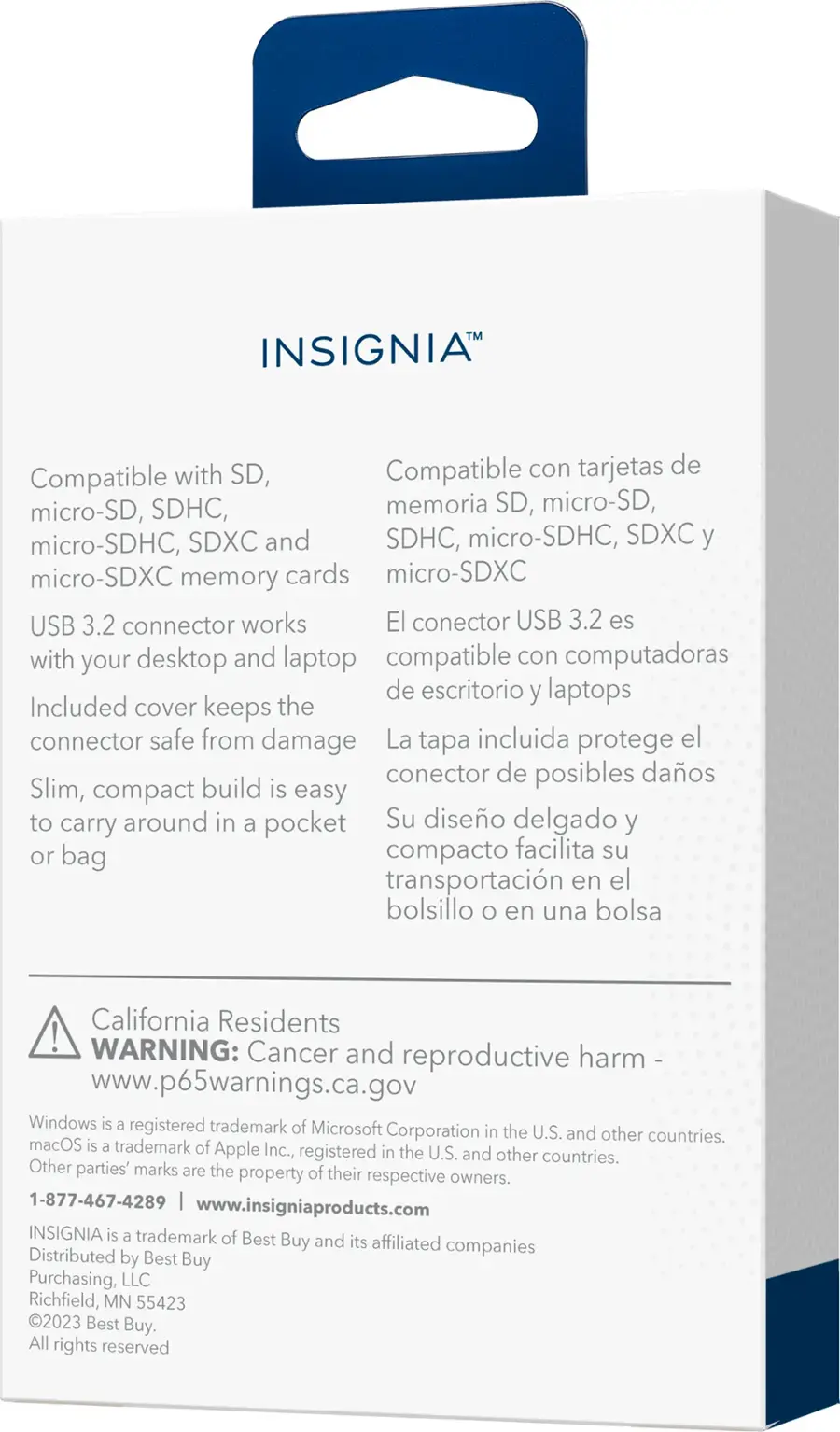 INSIGNIA™

Compatible with SD, micro-SD, SDHC, micro-SDHC, SDXC and micro-SDXC memory cards

USB 3.2 connector works with your desktop and laptop

Included cover keeps the connector safe from damage

Slim, compact build is easy to carry around in a pocket or bag

Compatible con tarjetas de memoria SD, micro-SD, SDHC, micro-SDHC, SDXC y micro-SDXC

El conector USB 3.2 es compatible con computadoras de escritorio y laptops

La tapa incluida protege el conector de posibles daños

Su diseño delgado y compacto facilita su transportación en el bolsillo o en una bolsa

California Residents
WARNING: Cancer and reproductive harm - www.p65warnings.ca.gov

Windows is a registered trademark of Microsoft Corporation in the U.S. and other countries. macOS is a trademark of Apple Inc., registered in the U.S. and other countries. Other parties' marks are the property of their respective owners.

1-877-467-4289 | www.insigniaproducts.com

INSIGNIA is a trademark of Best Buy and its affiliated companies
Distributed by Best Buy Purchasing, LLC
Richfield, MN 55423
©2023 Best Buy.
All rights reserved